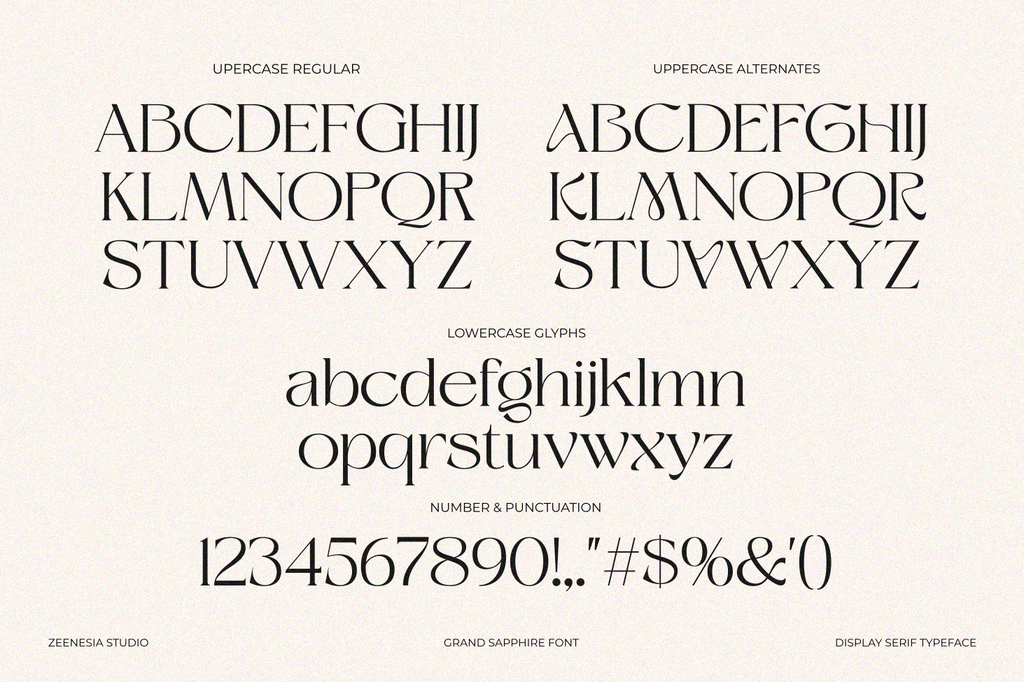 UPERCASE REGULAR

ABCDEFGHIJ
KLMNOPQR
STUVWXYZ

UPPERCASE ALTERNATES

ABCDEFGHIJ
KLMNOPQR
STUVWXYZ

LOWERCASE GLYPHS

abcdefghijklmn
opqrstuvwxyz

NUMBER & PUNCTUATION

1234567890!.,"#$%&'()

ZEENESIA STUDIO

GRAND SAPPHIRE FONT

DISPLAY SERIF TYPEFACE